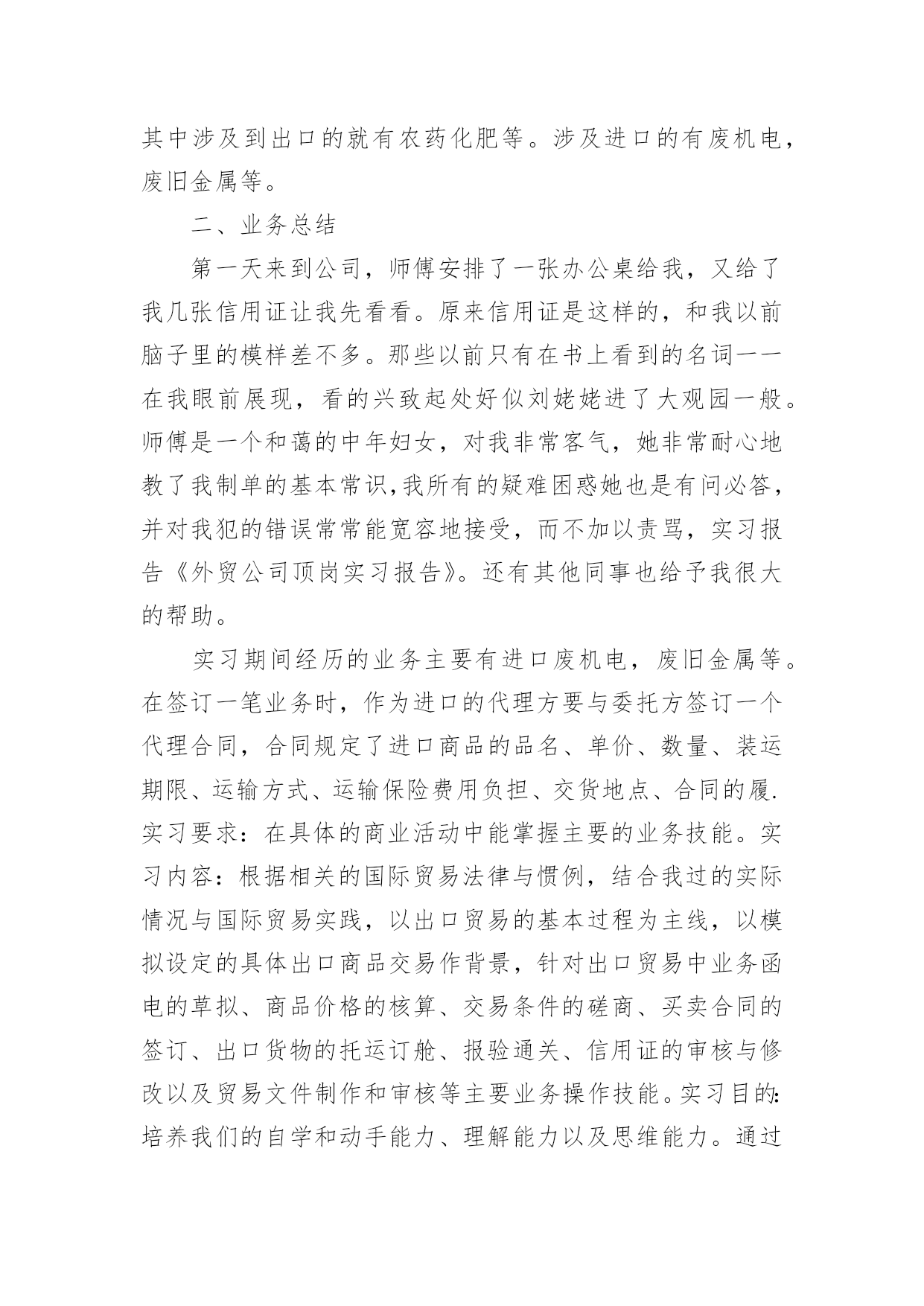 其中涉及到出口的就有农药化肥等。涉及进口的有废机电，废旧金属等。

二、业务总结

第一天来到公司，师傅安排了一张办公桌给我，又给了我几张信用证让我先看看。原来信用证是这样的，和我以前脑子里的模样差不多。那些以前只有在书上看到的名词一一在我眼前展现，看的兴致起处好似刘姥姥进了大观园一般。师傅是一个和蔼的中年妇女，对我非常客气，她非常耐心地教了我制单的基本常识,我所有的疑难困惑她也是有问必答，并对我犯的错误常常能宽容地接受，而不加以责骂，实习报告《外贸公司顶岗实习报告》。还有其他同事也给予我很大的帮助。

实习期间经历的业务主要有进口废机电，废旧金属等。在签订一笔业务时，作为进口的代理方要与委托方签订一个代理合同，合同规定了进口商品的品名、单价、数量、装运期限、运输方式、运输保险费用负担、交货地点、合同的履.实习要求：在具体的商业活动中能掌握主要的业务技能。实习内容：根据相关的国际贸易法律与惯例，结合我过的实际情况与国际贸易实践，以出口贸易的基本过程为主线，以模拟设定的具体出口商品交易作背景，针对出口贸易中业务函电的草拟、商品价格的核算、交易条件的磋商、买卖合同的签订、出口货物的托运订舱、报验通关、信用证的审核与修改以及贸易文件制作和审核等主要业务操作技能。实习目的:培养我们的自学和动手能力、理解能力以及思维能力。通过